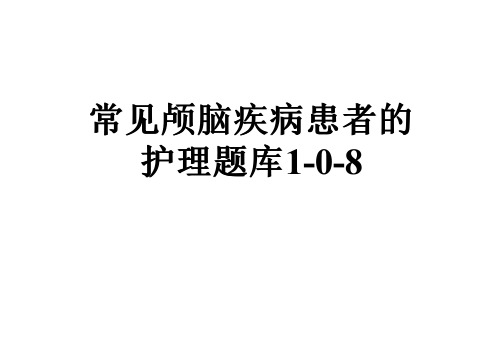 常见颅脑疾病患者的护理题库1-0-8